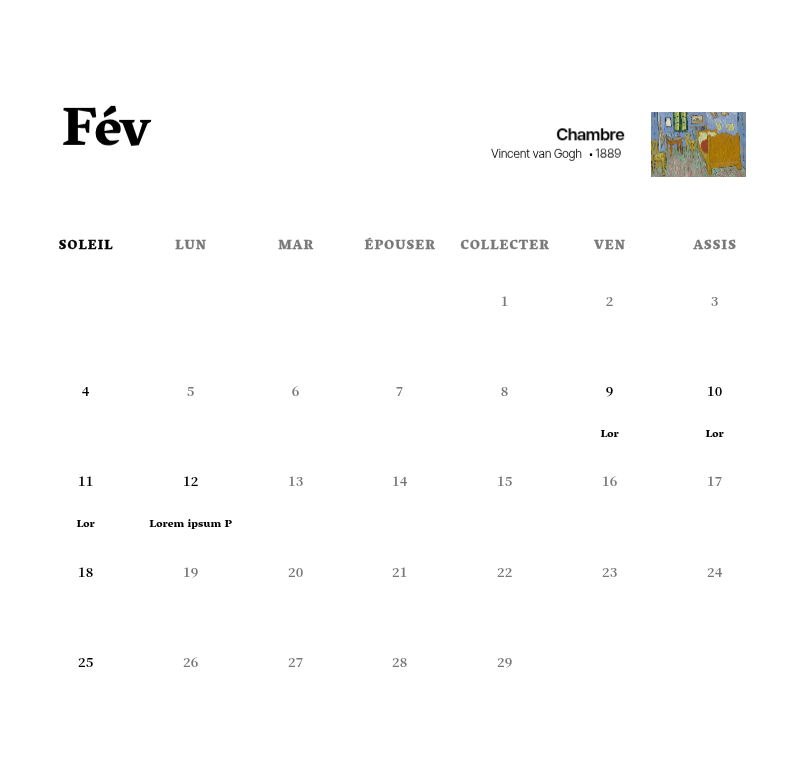 Fév

Chambre
Vincent van Gogh • 1889

| SOLEIL | LUN | MAR | ÉPOUSER | COLLECTER | VEN | ASSIS |
|---|---|---|---|---|---|---|
| | | | | 1 | 2 | 3 |
| 4 | 5 | 6 | 7 | 8 | 9 Lor | 10 Lor |
| 11 Lor | 12 Lorem ipsum P | 13 | 14 | 15 | 16 | 17 |
| 18 | 19 | 20 | 21 | 22 | 23 | 24 |
| 25 | 26 | 27 | 28 | 29 | | |